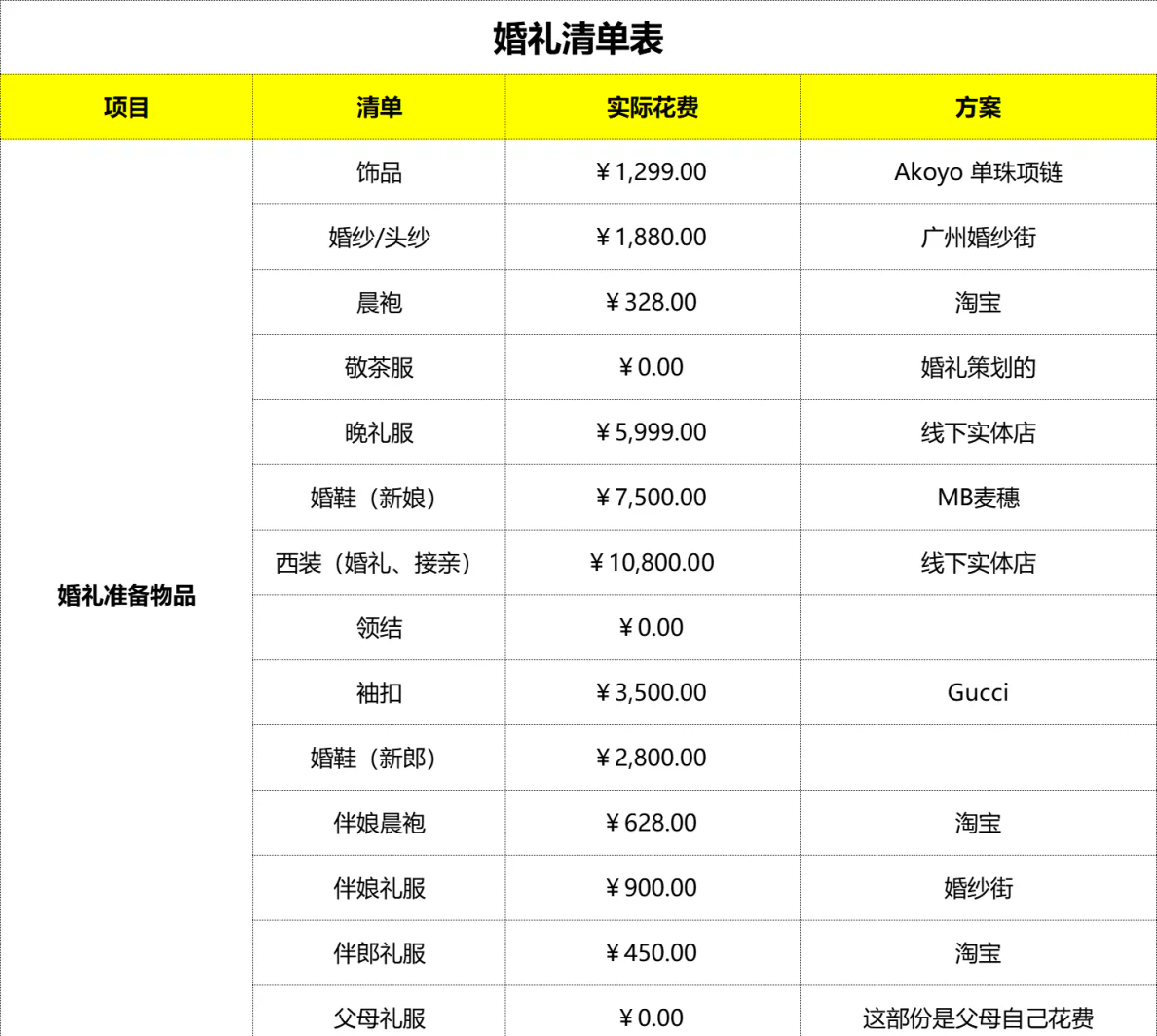 婚礼清单表

| 项目 | 清单 | 实际花费 | 方案 |
|---|---|---|---|
| 婚礼准备物品 | 饰品 | ￥1,299.00 | Akoyo 单珠项链 |
| | 婚纱/头纱 | ￥1,880.00 | 广州婚纱街 |
| | 晨袍 | ￥328.00 | 淘宝 |
| | 敬茶服 | ￥0.00 | 婚礼策划的 |
| | 晚礼服 | ￥5,999.00 | 线下实体店 |
| | 婚鞋（新娘） | ￥7,500.00 | MB麦穗 |
| | 西装（婚礼、接亲） | ￥10,800.00 | 线下实体店 |
| | 领结 | ￥0.00 | |
| | 袖扣 | ￥3,500.00 | Gucci |
| | 婚鞋（新郎） | ￥2,800.00 | |
| | 伴娘晨袍 | ￥628.00 | 淘宝 |
| | 伴娘礼服 | ￥900.00 | 婚纱街 |
| | 伴郎礼服 | ￥450.00 | 淘宝 |
| | 父母礼服 | ￥0.00 | 这部份是父母自己花费 |